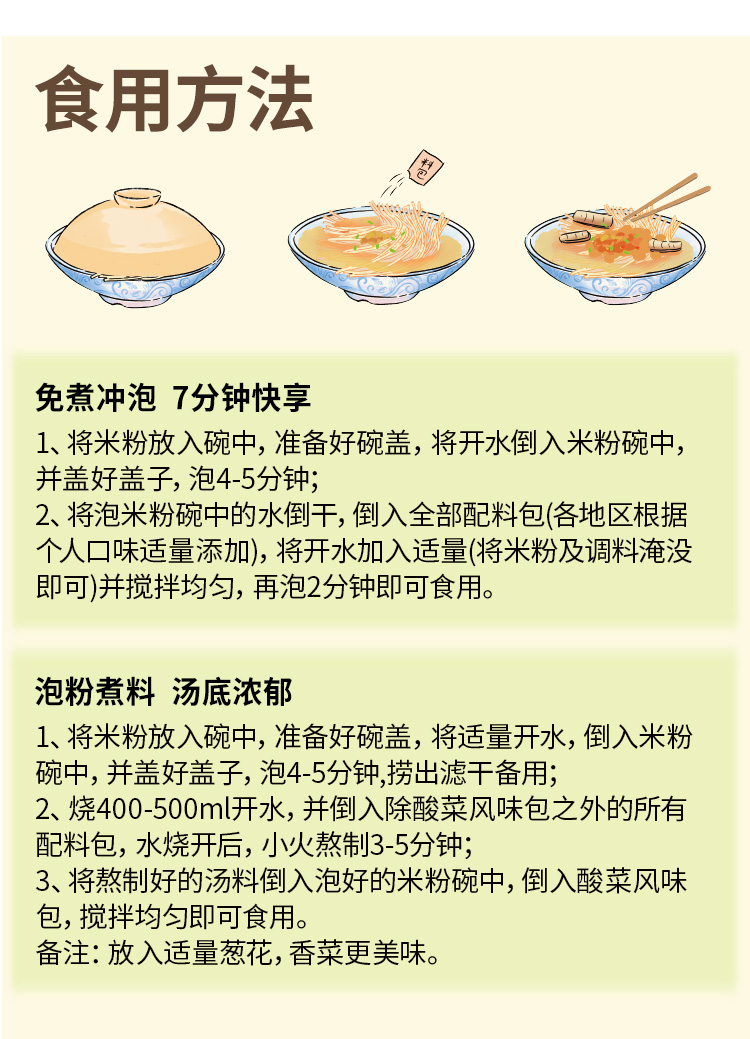 食用方法

料包

免煮冲泡 7分钟快享

1、将米粉放入碗中，准备好碗盖，将开水倒入米粉碗中，并盖好盖子，泡4-5分钟；
2、将泡米粉碗中的水倒干，倒入全部配料包(各地区根据个人口味适量添加)，将开水加入适量(将米粉及调料淹没即可)并搅拌均匀，再泡2分钟即可食用。

泡粉煮料 汤底浓郁

1、将米粉放入碗中，准备好碗盖，将适量开水，倒入米粉碗中，并盖好盖子，泡4-5分钟,捞出滤干备用；
2、烧400-500ml开水，并倒入除酸菜风味包之外的所有配料包，水烧开后，小火熬制3-5分钟；
3、将熬制好的汤料倒入泡好的米粉碗中，倒入酸菜风味包，搅拌均匀即可食用。
备注：放入适量葱花，香菜更美味。